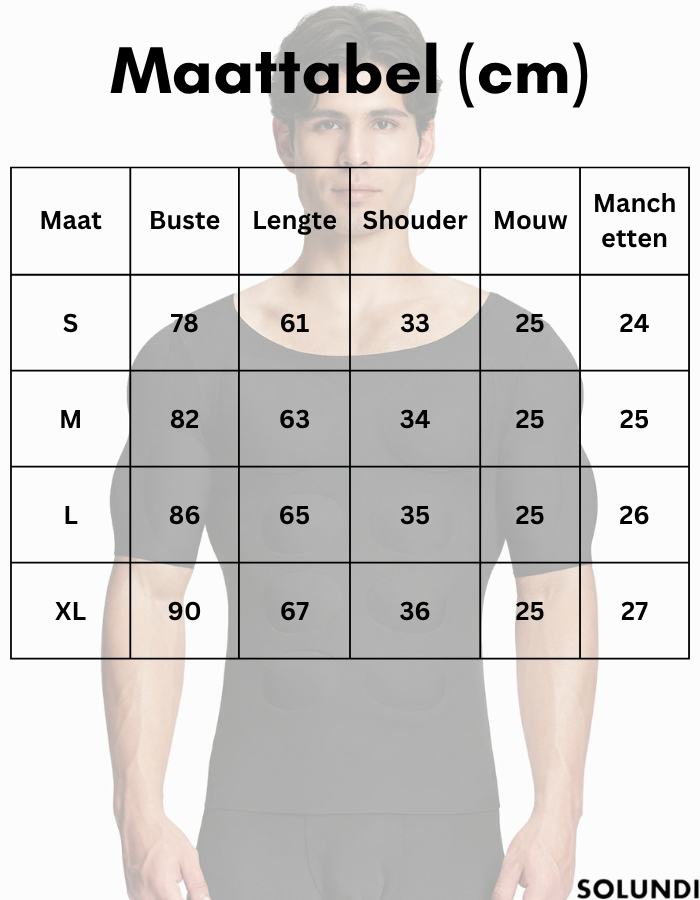 Maattabel (cm)

| Maat | Buste | Lengte | Shouder | Mouw | Manchetten |
|---|---|---|---|---|---|
| S | 78 | 61 | 33 | 25 | 24 |
| M | 82 | 63 | 34 | 25 | 25 |
| L | 86 | 65 | 35 | 25 | 26 |
| XL | 90 | 67 | 36 | 25 | 27 |

SOLUNDI